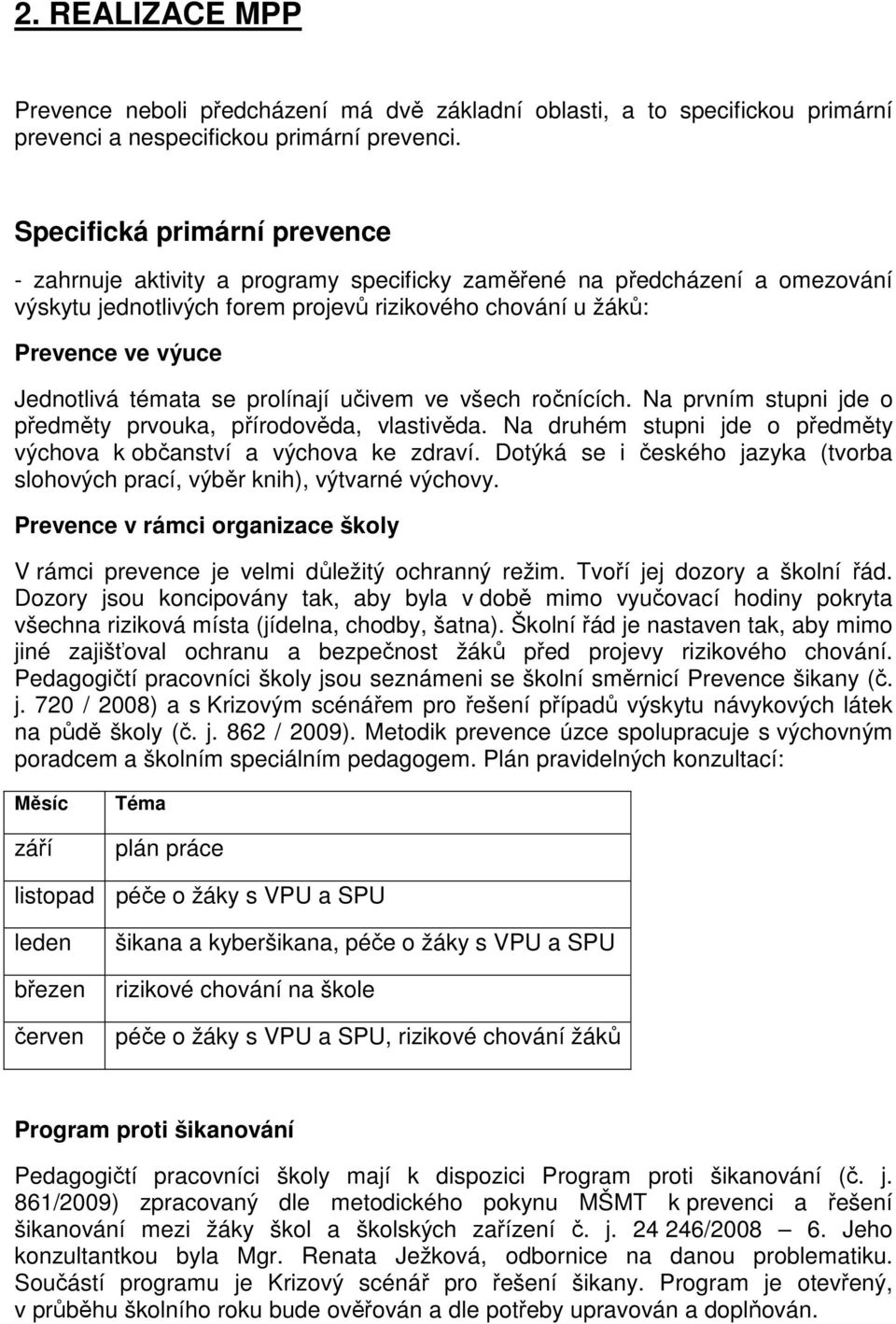 2. REALIZACE MPP

Prevence neboli předcházení má dvě základní oblasti, a to specifickou primární prevenci a nespecifickou primární prevenci.

Specifická primární prevence

- zahrnuje aktivity a programy specificky zaměřené na předcházení a omezování výskytu jednotlivých forem projevů rizikového chování u žáků:

Prevence ve výuce

Jednotlivá témata se prolínají učivem ve všech ročnících. Na prvním stupni jde o předměty prvouka, přírodověda, vlastivěda. Na druhém stupni jde o předměty výchova k občanství a výchova ke zdraví. Dotýká se i českého jazyka (tvorba slohových prací, výběr knih), výtvarné výchovy.

Prevence v rámci organizace školy

V rámci prevence je velmi důležitý ochranný režim. Tvoří jej dozory a školní řád. Dozory jsou koncipovány tak, aby byla v době mimo vyučovací hodiny pokryta všechna riziková místa (jídelna, chodby, šatna). Školní řád je nastaven tak, aby mimo jiné zajišťoval ochranu a bezpečnost žáků před projevy rizikového chování. Pedagogičtí pracovníci školy jsou seznámeni se školní směrnicí Prevence šikany (č. j. 720 / 2008) a s Krizovým scénářem pro řešení případů výskytu návykových látek na půdě školy (č. j. 862 / 2009). Metodik prevence úzce spolupracuje s výchovným poradcem a školním speciálním pedagogem. Plán pravidelných konzultací:

| Měsíc | Téma |
|---|---|
| září | plán práce |
| listopad | péče o žáky s VPU a SPU |
| leden | šikana a kyberšikana, péče o žáky s VPU a SPU |
| březen | rizikové chování na škole |
| červen | péče o žáky s VPU a SPU, rizikové chování žáků |

Program proti šikanování

Pedagogičtí pracovníci školy mají k dispozici Program proti šikanování (č. j. 861/2009) zpracovaný dle metodického pokynu MŠMT k prevenci a řešení šikanování mezi žáky škol a školských zařízení č. j. 24 246/2008 – 6. Jeho konzultantkou byla Mgr. Renata Ježková, odbornice na danou problematiku. Součástí programu je Krizový scénář pro řešení šikany. Program je otevřený, v průběhu školního roku bude ověřován a dle potřeby upravován a doplňován.